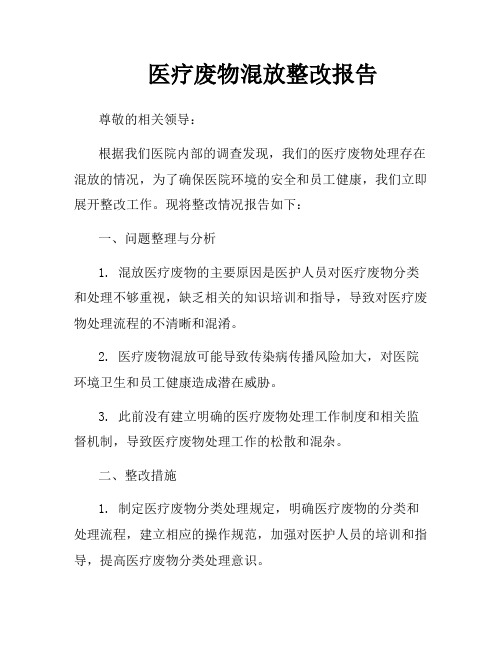 医疗废物混放整改报告

尊敬的相关领导：

根据我们医院内部的调查发现，我们的医疗废物处理存在混放的情况，为了确保医院环境的安全和员工健康，我们立即展开整改工作。现将整改情况报告如下：

一、问题整理与分析

1. 混放医疗废物的主要原因是医护人员对医疗废物分类和处理不够重视，缺乏相关的知识培训和指导，导致对医疗废物处理流程的不清晰和混淆。

2. 医疗废物混放可能导致传染病传播风险加大，对医院环境卫生和员工健康造成潜在威胁。

3. 此前没有建立明确的医疗废物处理工作制度和相关监督机制，导致医疗废物处理工作的松散和混杂。

二、整改措施

1. 制定医疗废物分类处理规定，明确医疗废物的分类和处理流程，建立相应的操作规范，加强对医护人员的培训和指导，提高医疗废物分类处理意识。